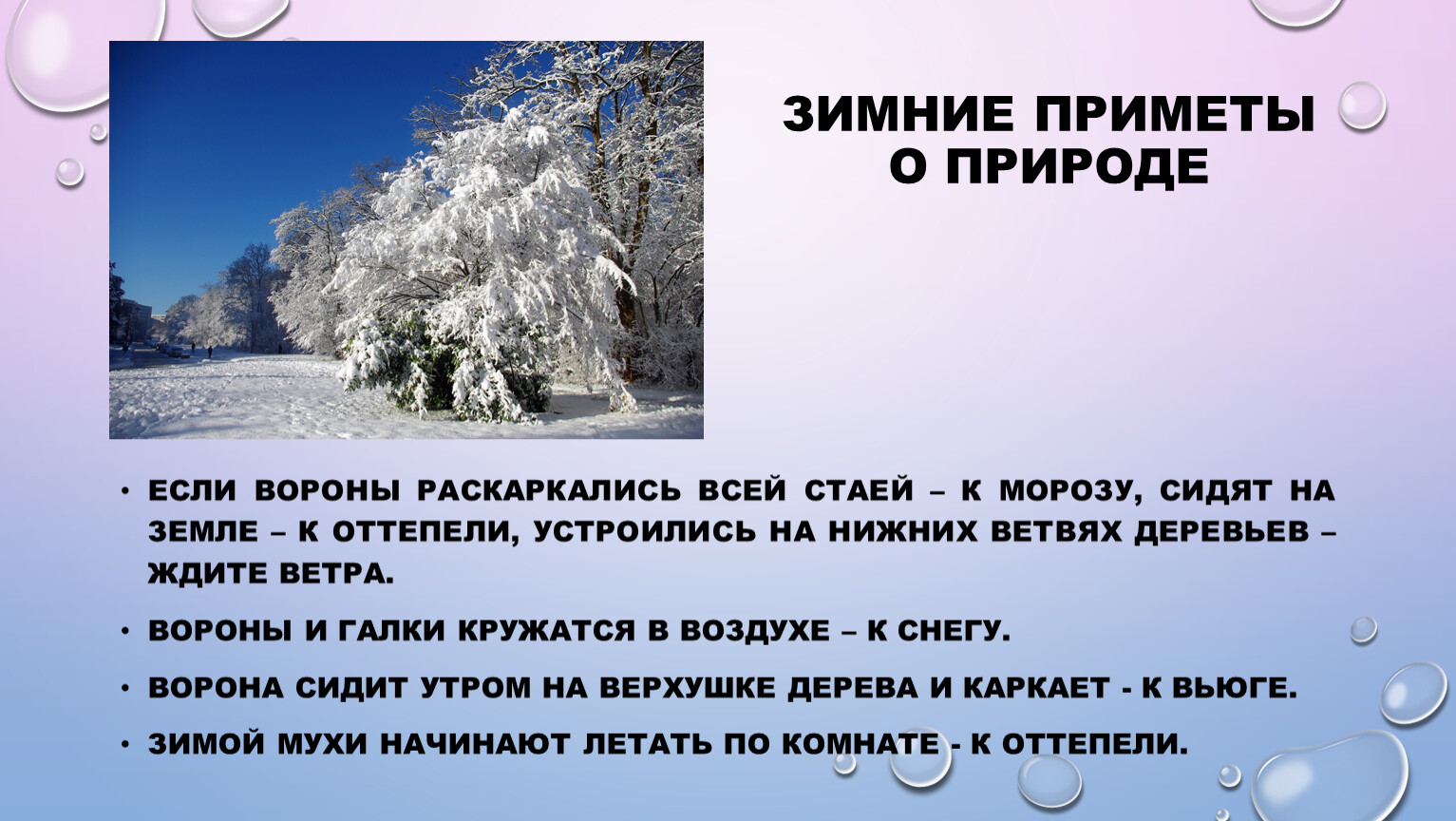 ЗИМНИЕ ПРИМЕТЫ О ПРИРОДЕ

• ЕСЛИ ВОРОНЫ РАСКАРКАЛИСЬ ВСЕЙ СТАЕЙ – К МОРОЗУ, СИДЯТ НА ЗЕМЛЕ – К ОТТЕПЕЛИ, УСТРОИЛИСЬ НА НИЖНИХ ВЕТВЯХ ДЕРЕВЬЕВ – ЖДИТЕ ВЕТРА.

• ВОРОНЫ И ГАЛКИ КРУЖАТСЯ В ВОЗДУХЕ – К СНЕГУ.

• ВОРОНА СИДИТ УТРОМ НА ВЕРХУШКЕ ДЕРЕВА И КАРКАЕТ - К ВЬЮГЕ.

• ЗИМОЙ МУХИ НАЧИНАЮТ ЛЕТАТЬ ПО КОМНАТЕ - К ОТТЕПЕЛИ.